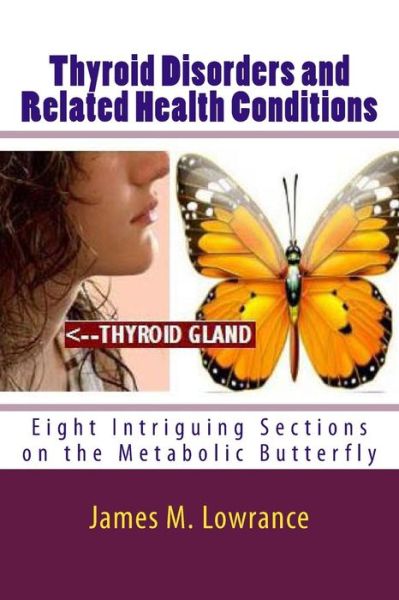 Thyroid Disorders and Related Health Conditions

<--THYROID GLAND

Eight Intriguing Sections on the Metabolic Butterfly

James M. Lowrance